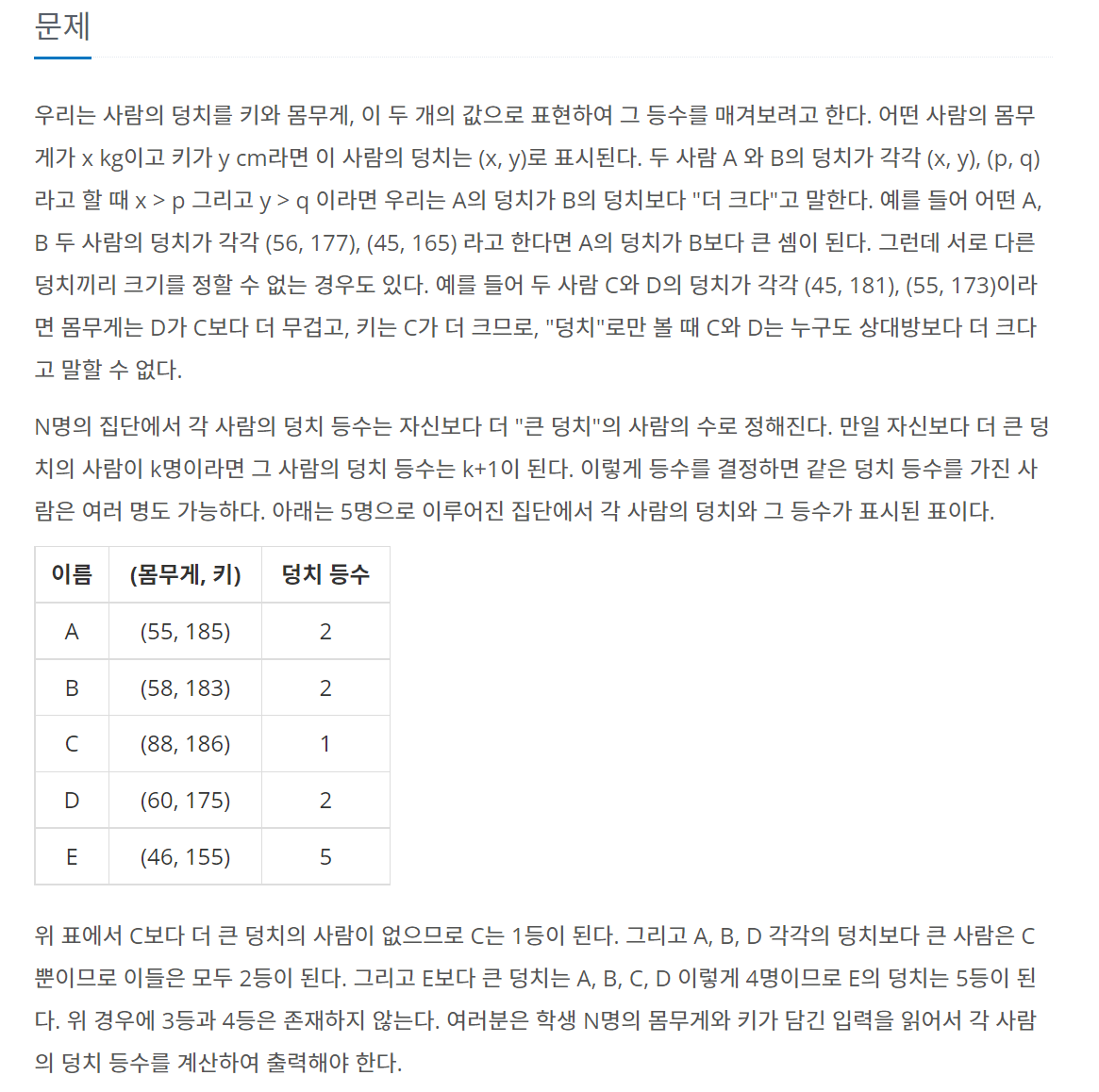 문제

우리는 사람의 덩치를 키와 몸무게, 이 두 개의 값으로 표현하여 그 등수를 매겨보려고 한다. 어떤 사람의 몸무게가 x kg이고 키가 y cm라면 이 사람의 덩치는 (x, y)로 표시된다. 두 사람 A 와 B의 덩치가 각각 (x, y), (p, q)라고 할 때 x > p 그리고 y > q 이라면 우리는 A의 덩치가 B의 덩치보다 "더 크다"고 말한다. 예를 들어 어떤 A, B 두 사람의 덩치가 각각 (56, 177), (45, 165) 라고 한다면 A의 덩치가 B보다 큰 셈이 된다. 그런데 서로 다른 덩치끼리 크기를 정할 수 없는 경우도 있다. 예를 들어 두 사람 C와 D의 덩치가 각각 (45, 181), (55, 173)이라면 몸무게는 D가 C보다 더 무겁고, 키는 C가 더 크므로, "덩치"로만 볼 때 C와 D는 누구도 상대방보다 더 크다고 말할 수 없다.

N명의 집단에서 각 사람의 덩치 등수는 자신보다 더 "큰 덩치"의 사람의 수로 정해진다. 만일 자신보다 더 큰 덩치의 사람이 k명이라면 그 사람의 덩치 등수는 k+1이 된다. 이렇게 등수를 결정하면 같은 덩치 등수를 가진 사람은 여러 명도 가능하다. 아래는 5명으로 이루어진 집단에서 각 사람의 덩치와 그 등수가 표시된 표이다.

| 이름 | (몸무게, 키) | 덩치 등수 |
|---|---|---|
| A | (55, 185) | 2 |
| B | (58, 183) | 2 |
| C | (88, 186) | 1 |
| D | (60, 175) | 2 |
| E | (46, 155) | 5 |

위 표에서 C보다 더 큰 덩치의 사람이 없으므로 C는 1등이 된다. 그리고 A, B, D 각각의 덩치보다 큰 사람은 C뿐이므로 이들은 모두 2등이 된다. 그리고 E보다 큰 덩치는 A, B, C, D 이렇게 4명이므로 E의 덩치는 5등이 된다. 위 경우에 3등과 4등은 존재하지 않는다. 여러분은 학생 N명의 몸무게와 키가 담긴 입력을 읽어서 각 사람의 덩치 등수를 계산하여 출력해야 한다.